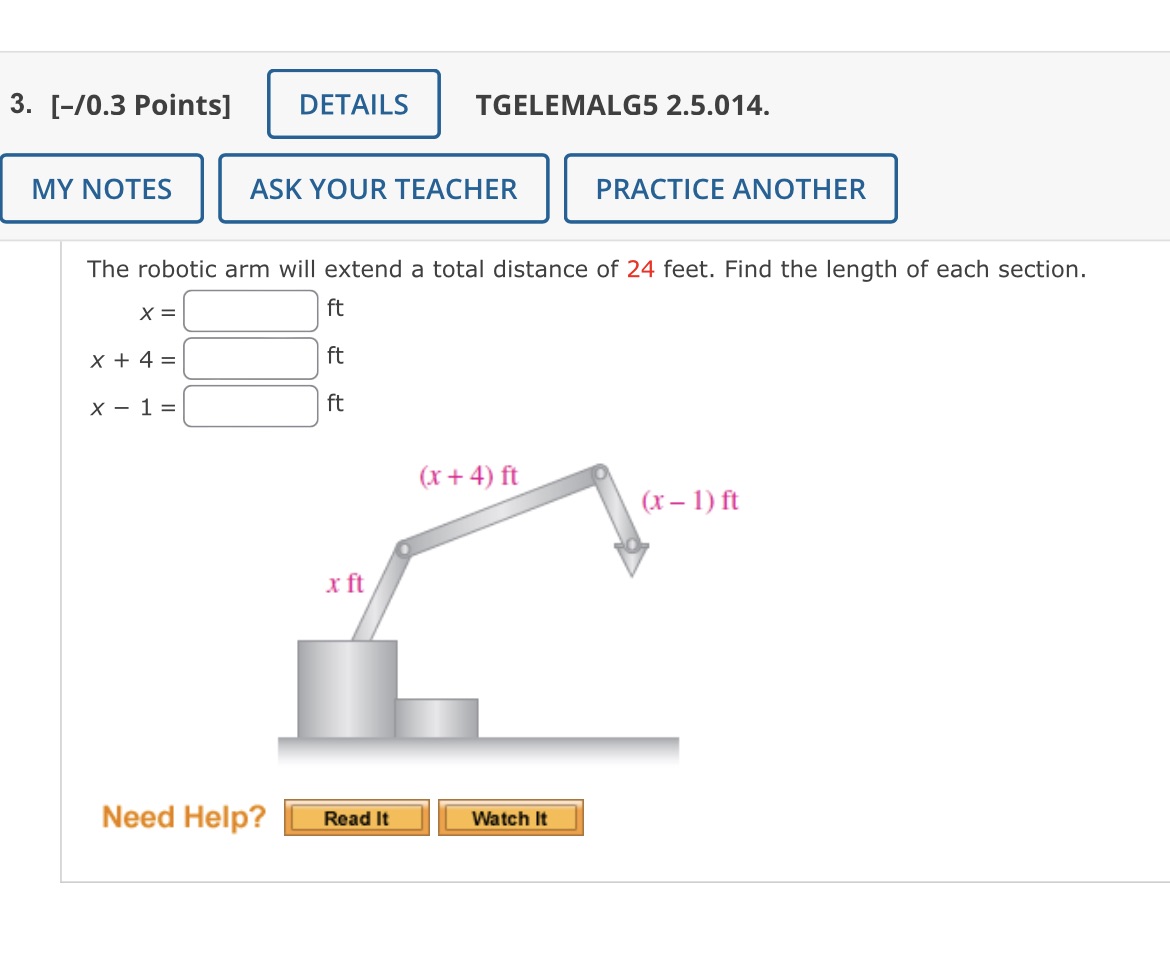 3. [–/0.3 Points] DETAILS TGELEMALG5 2.5.014.

MY NOTES ASK YOUR TEACHER PRACTICE ANOTHER

The robotic arm will extend a total distance of 24 feet. Find the length of each section.

$x =$ ft

$x + 4 =$ ft

$x - 1 =$ ft

$(x + 4)$ ft

$(x - 1)$ ft

$x$ ft

Need Help? Read It Watch It